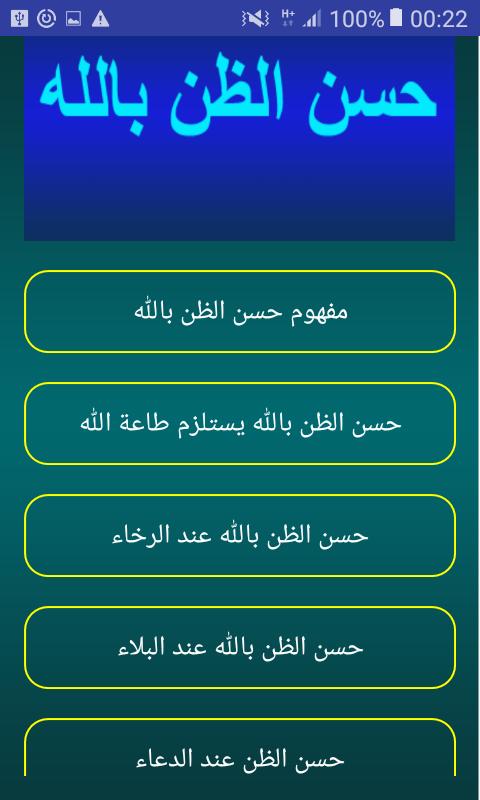 H+ 100% 00:22

حسن الظن بالله

مفهوم حسن الظن بالله

حسن الظن بالله يستلزم طاعة الله

حسن الظن بالله عند الرخاء

حسن الظن بالله عند البلاء

حسن الظن عند الدعاء